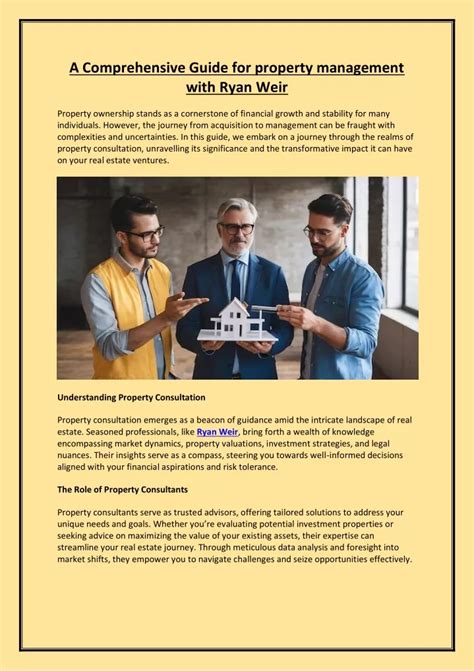 A Comprehensive Guide for property management with Ryan Weir

Property ownership stands as a cornerstone of financial growth and stability for many individuals. However, the journey from acquisition to management can be fraught with complexities and uncertainties. In this guide, we embark on a journey through the realms of property consultation, unravelling its significance and the transformative impact it can have on your real estate ventures.

Understanding Property Consultation

Property consultation emerges as a beacon of guidance amid the intricate landscape of real estate. Seasoned professionals, like Ryan Weir, bring forth a wealth of knowledge encompassing market dynamics, property valuations, investment strategies, and legal nuances. Their insights serve as a compass, steering you towards well-informed decisions aligned with your financial aspirations and risk tolerance.

The Role of Property Consultants

Property consultants serve as trusted advisors, offering tailored solutions to address your unique needs and goals. Whether you're evaluating potential investment properties or seeking advice on maximizing the value of your existing assets, their expertise can streamline your real estate journey. Through meticulous data analysis and foresight into market shifts, they empower you to navigate challenges and seize opportunities effectively.